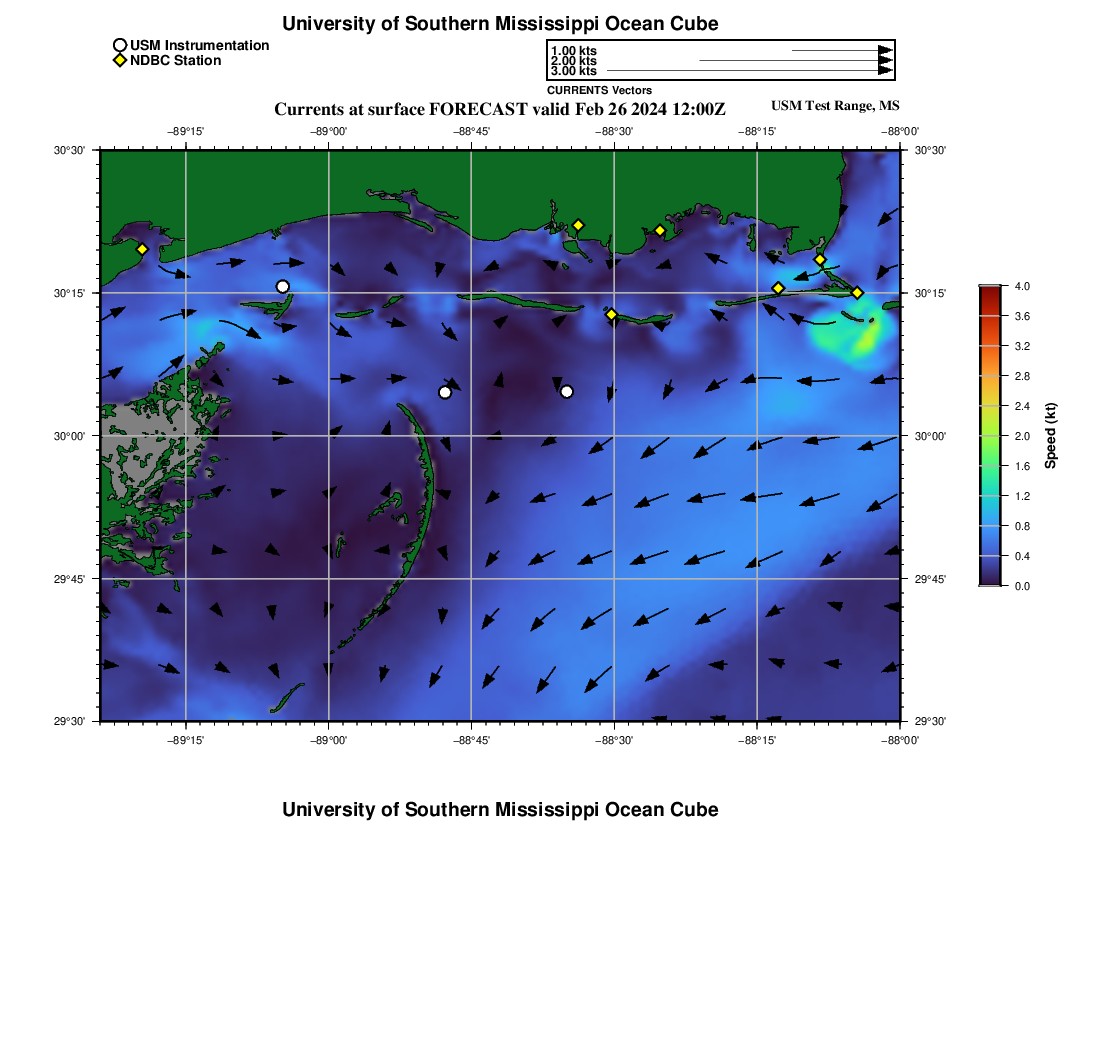 University of Southern Mississippi Ocean Cube

USM Instrumentation
NDBC Station

1.00 kts
2.00 kts
3.00 kts
CURRENTS Vectors

Currents at surface FORECAST valid Feb 26 2024 12:00Z

USM Test Range, MS

−89°15' −89°00' −88°45' −88°30' −88°15' −88°00'

30°30' 30°15' 30°00' 29°45' 29°30'

30°30' 30°15' 30°00' 29°45' 29°30'

−89°15' −89°00' −88°45' −88°30' −88°15' −88°00'

4.0
3.6
3.2
2.8
2.4
2.0
1.6
1.2
0.8
0.4
0.0
Speed (kt)

University of Southern Mississippi Ocean Cube